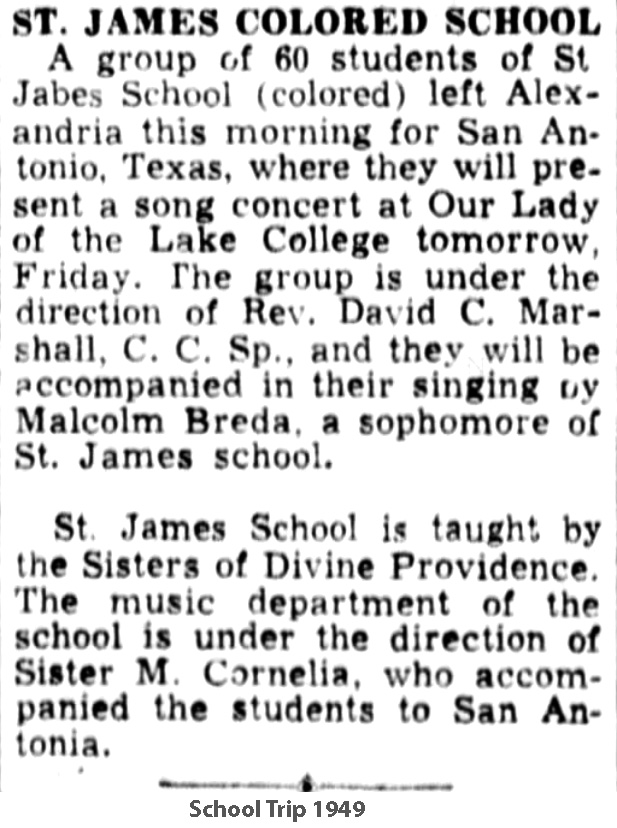 ST. JAMES COLORED SCHOOL

A group of 60 students of St Jabes School (colored) left Alexandria this morning for San Antonio, Texas, where they will present a song concert at Our Lady of the Lake College tomorrow, Friday. The group is under the direction of Rev. David C. Marshall, C. C. Sp., and they will be accompanied in their singing by Malcolm Breda, a sophomore of St. James school.

St. James School is taught by the Sisters of Divine Providence. The music department of the school is under the direction of Sister M. Cornelia, who accompanied the students to San Antonia.

School Trip 1949